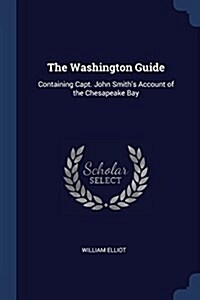 The Washington Guide

Containing Capt. John Smith's Account of the Chesapeake Bay

Scholar SELECT

WILLIAM ELLIOT